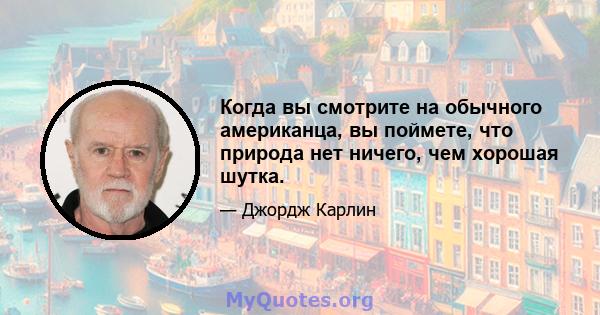 Когда вы смотрите на обычного американца, вы поймете, что природа нет ничего, чем хорошая шутка.

— Джордж Карлин

MyQuotes.org